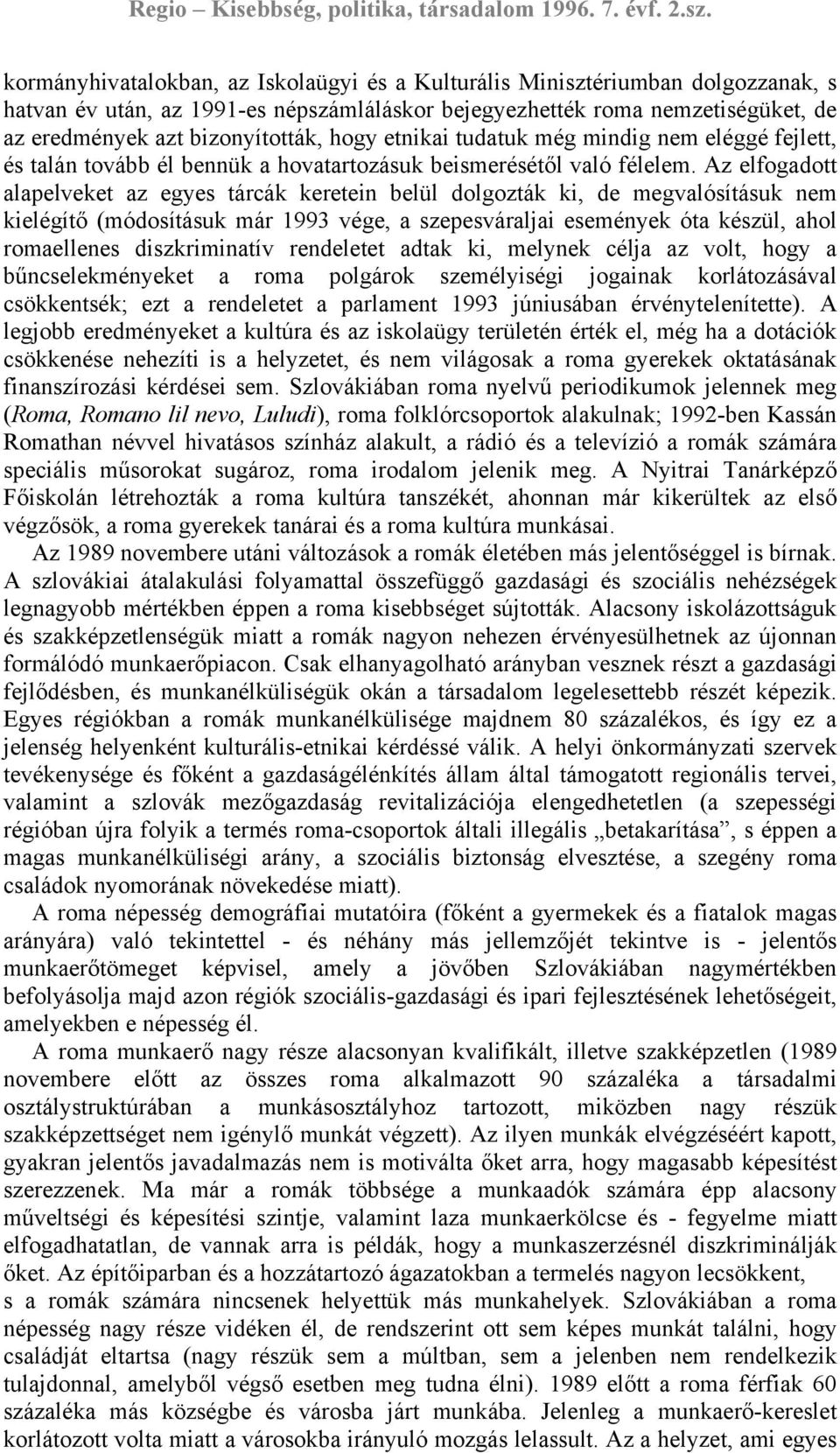 Regio – Kisebbség, politika, társadalom 1996. 7. évf. 2.sz.

kormányhivatalokban, az Iskolaügyi és a Kulturális Minisztériumban dolgozzanak, s hatvan év után, az 1991-es népszámláláskor bejegyezhették roma nemzetiségüket, de az eredmények azt bizonyították, hogy etnikai tudatuk még mindig nem eléggé fejlett, és talán tovább él bennük a hovatartozásuk beismerésétől való félelem. Az elfogadott alapelveket az egyes tárcák keretein belül dolgozták ki, de megvalósításuk nem kielégítő (módosításuk már 1993 vége, a szepesváraljai események óta készül, ahol romaellenes diszkriminatív rendeletet adtak ki, melynek célja az volt, hogy a bűncselekményeket a roma polgárok személyiségi jogainak korlátozásával csökkentsék; ezt a rendeletet a parlament 1993 júniusában érvénytelenítette). A legjobb eredményeket a kultúra és az iskolaügy területén érték el, még ha a dotációk csökkenése nehezíti is a helyzetet, és nem világosak a roma gyerekek oktatásának finanszírozási kérdései sem. Szlovákiában roma nyelvű periodikumok jelennek meg (Roma, Romano lil nevo, Luludi), roma folklórcsoportok alakulnak; 1992-ben Kassán Romathan névvel hivatásos színház alakult, a rádió és a televízió a romák számára speciális műsorokat sugároz, roma irodalom jelenik meg. A Nyitrai Tanárképző Főiskolán létrehozták a roma kultúra tanszékét, ahonnan már kikerültek az első végzősök, a roma gyerekek tanárai és a roma kultúra munkásai.

Az 1989 novembere utáni változások a romák életében más jelentőséggel is bírnak. A szlovákiai átalakulási folyamattal összefüggő gazdasági és szociális nehézségek legnagyobb mértékben éppen a roma kisebbséget sújtották. Alacsony iskolázottságuk és szakképzetlenségük miatt a romák nagyon nehezen érvényesülhetnek az újonnan formálódó munkaerőpiacon. Csak elhanyagolható arányban vesznek részt a gazdasági fejlődésben, és munkanélküliségük okán a társadalom legelesettebb részét képezik. Egyes régiókban a romák munkanélkülisége majdnem 80 százalékos, és így ez a jelenség helyenként kulturális-etnikai kérdéssé válik. A helyi önkormányzati szervek tevékenysége és főként a gazdaságélénkítés állam által támogatott regionális tervei, valamint a szlovák mezőgazdaság revitalizációja elengedhetetlen (a szepességi régióban újra folyik a termés roma-csoportok általi illegális „betakarítása”, s éppen a magas munkanélküliségi arány, a szociális biztonság elvesztése, a szegény roma családok nyomorának növekedése miatt).

A roma népesség demográfiai mutatóira (főként a gyermekek és a fiatalok magas arányára) való tekintettel - és néhány más jellemzőjét tekintve is - jelentős munkaerőtömeget képvisel, amely a jövőben Szlovákiában nagymértékben befolyásolja majd azon régiók szociális-gazdasági és ipari fejlesztésének lehetőségeit, amelyekben e népesség él.

A roma munkaerő nagy része alacsonyan kvalifikált, illetve szakképzetlen (1989 novembere előtt az összes roma alkalmazott 90 százaléka a társadalmi osztálystruktúrában a munkásosztályhoz tartozott, miközben nagy részük szakképzettséget nem igénylő munkát végzett). Az ilyen munkák elvégzéséért kapott, gyakran jelentős javadalmazás nem is motiválta őket arra, hogy magasabb képesítést szerezzenek. Ma már a romák többsége a munkaadók számára épp alacsony műveltségi és képesítési szintje, valamint laza munkaerkölcse és - fegyelme miatt elfogadhatatlan, de vannak arra is példák, hogy a munkaszerzésnél diszkriminálják őket. Az építőiparban és a hozzátartozó ágazatokban a termelés nagyon lecsökkent, s a romák számára nincsenek helyettük más munkahelyek. Szlovákiában a roma népesség nagy része vidéken él, de rendszerint ott sem képes munkát találni, hogy családját eltartsa (nagy részük sem a múltban, sem a jelenben nem rendelkezik tulajdonnal, amelyből végső esetben meg tudna élni). 1989 előtt a roma férfiak 60 százaléka más községbe és városba járt munkába. Jelenleg a munkaerő-kereslet korlátozott volta miatt a városokba irányuló mozgás lelassult. Az a helyzet, ami egyes